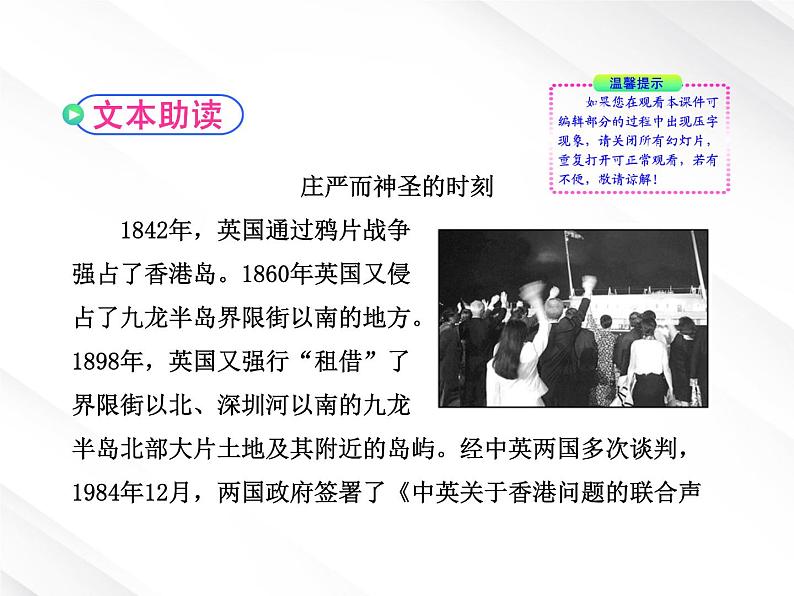 文本助读

温馨提示

如果您在观看本课件可编辑部分的过程中出现压字现象，请关闭所有幻灯片，重复打开可正常观看，若有不便，敬请谅解！

庄严而神圣的时刻

1842年，英国通过鸦片战争强占了香港岛。1860年英国又侵占了九龙半岛界限街以南的地方。1898年，英国又强行“租借”了界限街以北、深圳河以南的九龙半岛北部大片土地及其附近的岛屿。经中英两国多次谈判，1984年12月，两国政府签署了《中英关于香港问题的联合声